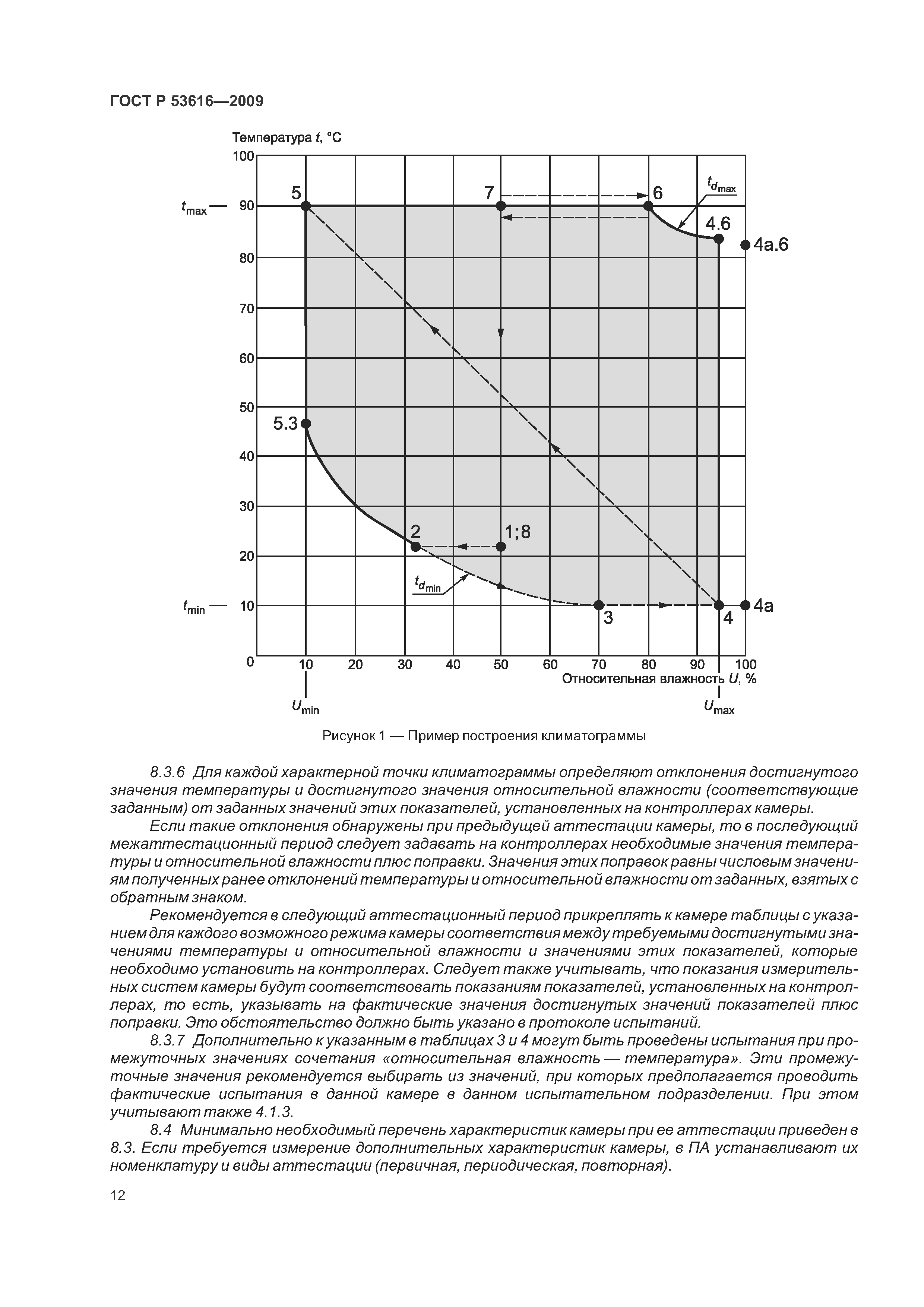 ГОСТ Р 53616—2009

Температура $t$, °C

100
$t_{max}$ — 90
80
70
60
50
40
30
20
$t_{min}$ — 10
0

5
7
6
$t_{d_{max}}$
4.6
4а.6
5.3
2
1;8
$t_{d_{min}}$
3
4
4а

10 20 30 40 50 60 70 80 90 100

Относительная влажность $U$, %

$U_{min}$
$U_{max}$

Рисунок 1 — Пример построения климатограммы

8.3.6 Для каждой характерной точки климатограммы определяют отклонения достигнутого значения температуры и достигнутого значения относительной влажности (соответствующие заданным) от заданных значений этих показателей, установленных на контроллерах камеры.

Если такие отклонения обнаружены при предыдущей аттестации камеры, то в последующий межаттестационный период следует задавать на контроллерах необходимые значения температуры и относительной влажности плюс поправки. Значения этих поправок равны числовым значениям полученных ранее отклонений температуры и относительной влажности от заданных, взятых с обратным знаком.

Рекомендуется в следующий аттестационный период прикреплять к камере таблицы с указанием для каждого возможного режима камеры соответствия между требуемыми достигнутыми значениями температуры и относительной влажности и значениями этих показателей, которые необходимо установить на контроллерах. Следует также учитывать, что показания измерительных систем камеры будут соответствовать показаниям показателей, установленных на контроллерах, то есть, указывать на фактические значения достигнутых значений показателей плюс поправки. Это обстоятельство должно быть указано в протоколе испытаний.

8.3.7 Дополнительно к указанным в таблицах 3 и 4 могут быть проведены испытания при промежуточных значениях сочетания «относительная влажность — температура». Эти промежуточные значения рекомендуется выбирать из значений, при которых предполагается проводить фактические испытания в данной камере в данном испытательном подразделении. При этом учитывают также 4.1.3.

8.4 Минимально необходимый перечень характеристик камеры при ее аттестации приведен в 8.3. Если требуется измерение дополнительных характеристик камеры, в ПА устанавливают их номенклатуру и виды аттестации (первичная, периодическая, повторная).

12